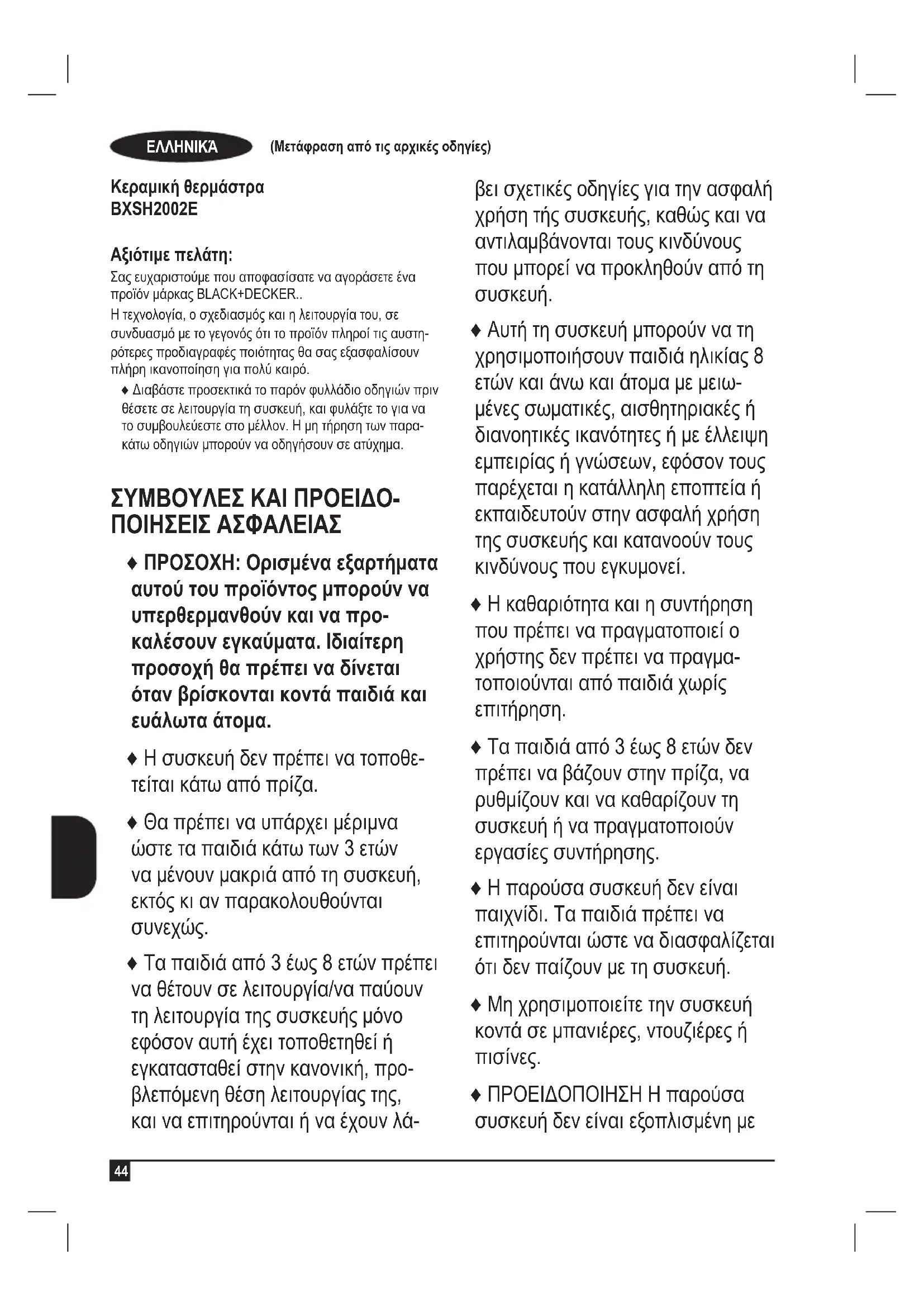 ΕΛΛΗΝΙΚΆ (Μετάφραση από τις αρχικές οδηγίες)

Κεραμική θερμάστρα
BXSH2002E

Αξιότιμε πελάτη:
Σας ευχαριστούμε που αποφασίσατε να αγοράσετε ένα προϊόν μάρκας BLACK+DECKER..
Η τεχνολογία, ο σχεδιασμός και η λειτουργία του, σε συνδυασμό με το γεγονός ότι το προϊόν πληροί τις αυστηρότερες προδιαγραφές ποιότητας θα σας εξασφαλίσουν πλήρη ικανοποίηση για πολύ καιρό.
♦ Διαβάστε προσεκτικά το παρόν φυλλάδιο οδηγιών πριν θέσετε σε λειτουργία τη συσκευή, και φυλάξτε το για να το συμβουλεύεστε στο μέλλον. Η μη τήρηση των παρακάτω οδηγιών μπορούν να οδηγήσουν σε ατύχημα.

ΣΥΜΒΟΥΛΕΣ ΚΑΙ ΠΡΟΕΙΔΟΠΟΙΗΣΕΙΣ ΑΣΦΑΛΕΙΑΣ

♦ ΠΡΟΣΟΧΗ: Ορισμένα εξαρτήματα αυτού του προϊόντος μπορούν να υπερθερμανθούν και να προκαλέσουν εγκαύματα. Ιδιαίτερη προσοχή θα πρέπει να δίνεται όταν βρίσκονται κοντά παιδιά και ευάλωτα άτομα.

♦ Η συσκευή δεν πρέπει να τοποθετείται κάτω από πρίζα.

♦ Θα πρέπει να υπάρχει μέριμνα ώστε τα παιδιά κάτω των 3 ετών να μένουν μακριά από τη συσκευή, εκτός κι αν παρακολουθούνται συνεχώς.

♦ Τα παιδιά από 3 έως 8 ετών πρέπει να θέτουν σε λειτουργία/να παύουν τη λειτουργία της συσκευής μόνο εφόσον αυτή έχει τοποθετηθεί ή εγκατασταθεί στην κανονική, προβλεπόμενη θέση λειτουργίας της, και να επιτηρούνται ή να έχουν λάβει σχετικές οδηγίες για την ασφαλή χρήση τής συσκευής, καθώς και να αντιλαμβάνονται τους κινδύνους που μπορεί να προκληθούν από τη συσκευή.

♦ Αυτή τη συσκευή μπορούν να τη χρησιμοποιήσουν παιδιά ηλικίας 8 ετών και άνω και άτομα με μειωμένες σωματικές, αισθητηριακές ή διανοητικές ικανότητες ή με έλλειψη εμπειρίας ή γνώσεων, εφόσον τους παρέχεται η κατάλληλη εποπτεία ή εκπαιδευτούν στην ασφαλή χρήση της συσκευής και κατανοούν τους κινδύνους που εγκυμονεί.

♦ Η καθαριότητα και η συντήρηση που πρέπει να πραγματοποιεί ο χρήστης δεν πρέπει να πραγματοποιούνται από παιδιά χωρίς επιτήρηση.

♦ Τα παιδιά από 3 έως 8 ετών δεν πρέπει να βάζουν στην πρίζα, να ρυθμίζουν και να καθαρίζουν τη συσκευή ή να πραγματοποιούν εργασίες συντήρησης.

♦ Η παρούσα συσκευή δεν είναι παιχνίδι. Τα παιδιά πρέπει να επιτηρούνται ώστε να διασφαλίζεται ότι δεν παίζουν με τη συσκευή.

♦ Μη χρησιμοποιείτε την συσκευή κοντά σε μπανιέρες, ντουζιέρες ή πισίνες.

♦ ΠΡΟΕΙΔΟΠΟΙΗΣΗ Η παρούσα συσκευή δεν είναι εξοπλισμένη με

44